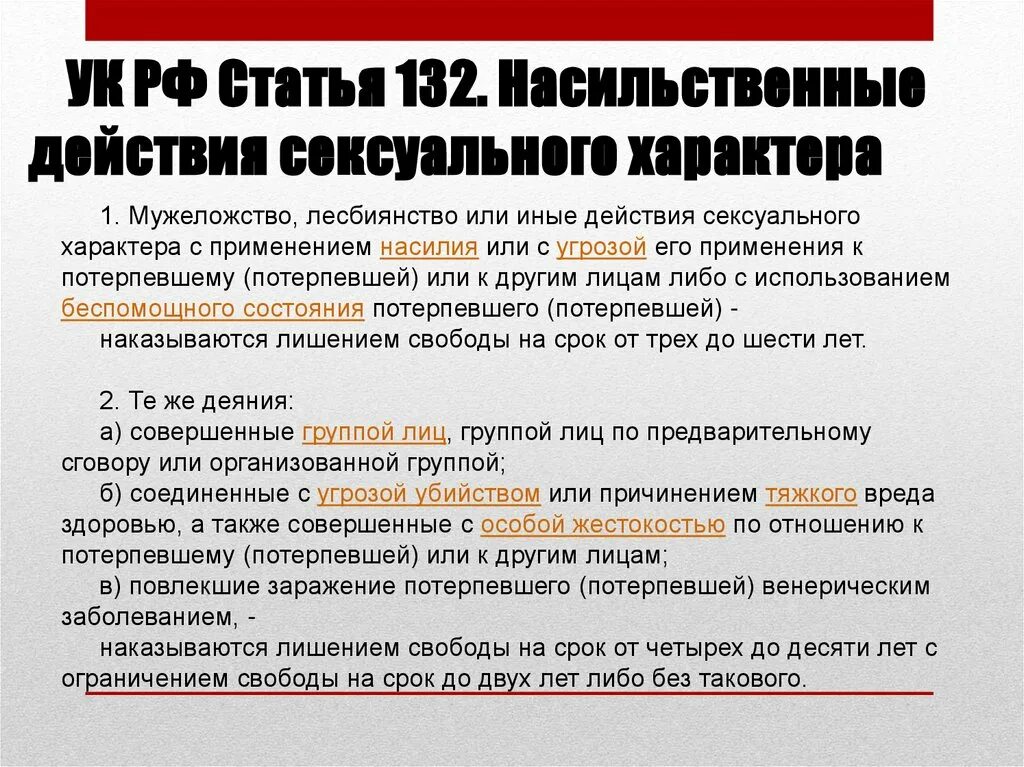 УК РФ Статья 132. Насильственные действия сексуального характера

1. Мужеложство, лесбиянство или иные действия сексуального характера с применением насилия или с угрозой его применения к потерпевшему (потерпевшей) или к другим лицам либо с использованием беспомощного состояния потерпевшего (потерпевшей) -

наказываются лишением свободы на срок от трех до шести лет.

2. Те же деяния:

а) совершенные группой лиц, группой лиц по предварительному сговору или организованной группой;

б) соединенные с угрозой убийством или причинением тяжкого вреда здоровью, а также совершенные с особой жестокостью по отношению к потерпевшему (потерпевшей) или к другим лицам;

в) повлекшие заражение потерпевшего (потерпевшей) венерическим заболеванием, -

наказываются лишением свободы на срок от четырех до десяти лет с ограничением свободы на срок до двух лет либо без такового.